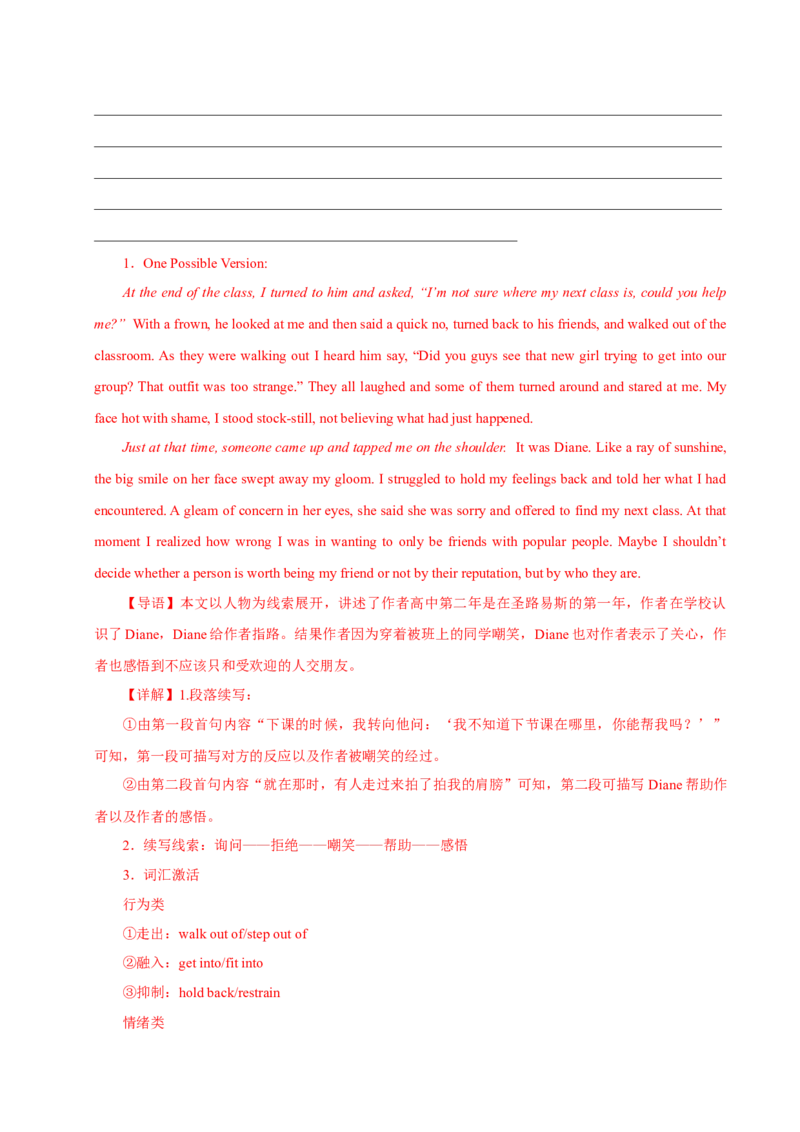 ____

____

____

____

____

1．One Possible Version:

At the end of the class, I turned to him and asked, "I'm not sure where my next class is, could you help me?" With a frown, he looked at me and then said a quick no, turned back to his friends, and walked out of the classroom. As they were walking out I heard him say, "Did you guys see that new girl trying to get into our group? That outfit was too strange." They all laughed and some of them turned around and stared at me. My face hot with shame, I stood stock-still, not believing what had just happened.

Just at that time, someone came up and tapped me on the shoulder. It was Diane. Like a ray of sunshine, the big smile on her face swept away my gloom. I struggled to hold my feelings back and told her what I had encountered. A gleam of concern in her eyes, she said she was sorry and offered to find my next class. At that moment I realized how wrong I was in wanting to only be friends with popular people. Maybe I shouldn't decide whether a person is worth being my friend or not by their reputation, but by who they are.

【导语】本文以人物为线索展开，讲述了作者高中第二年是在圣路易斯的第一年，作者在学校认识了Diane，Diane给作者指路。结果作者因为穿着被班上的同学嘲笑，Diane也对作者表示了关心，作者也感悟到不应该只和受欢迎的人交朋友。

【详解】1.段落续写：

①由第一段首句内容“下课的时候，我转向他问：‘我不知道下节课在哪里，你能帮我吗？’”可知，第一段可描写对方的反应以及作者被嘲笑的经过。

②由第二段首句内容“就在那时，有人走过来拍了拍我的肩膀”可知，第二段可描写Diane帮助作者以及作者的感悟。

2．续写线索：询问——拒绝——嘲笑——帮助——感悟

3．词汇激活

行为类

①走出：walk out of/step out of

②融入：get into/fit into

③抑制：hold back/restrain

情绪类